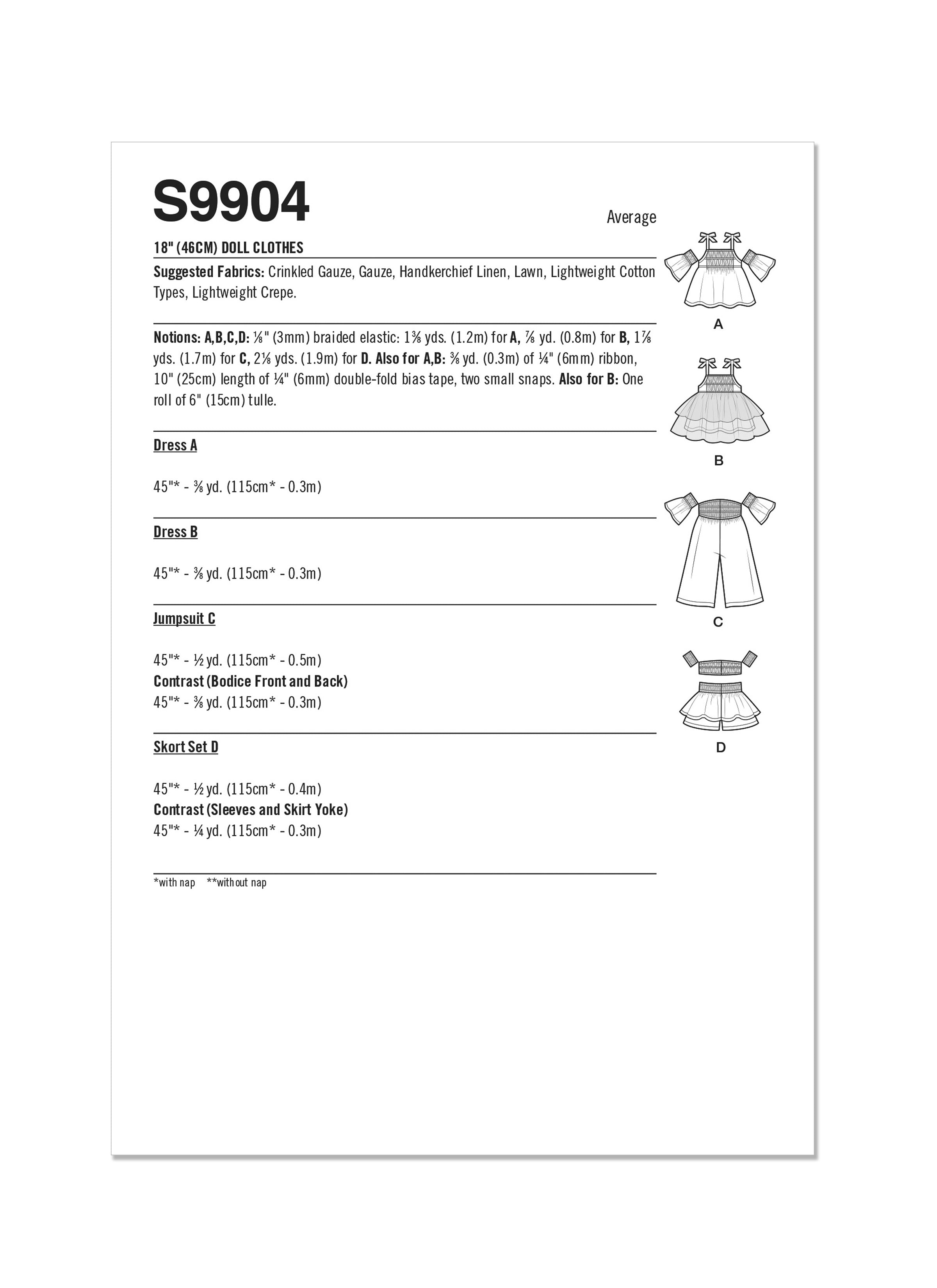 S9904

Average

18" (46CM) DOLL CLOTHES

Suggested Fabrics: Crinkled Gauze, Gauze, Handkerchief Linen, Lawn, Lightweight Cotton Types, Lightweight Crepe.

Notions: A,B,C,D: ⅛" (3mm) braided elastic: 1⅜ yds. (1.2m) for A, ⅞ yd. (0.8m) for B, 1⅞ yds. (1.7m) for C, 2⅛ yds. (1.9m) for D. Also for A,B: ⅜ yd. (0.3m) of ¼" (6mm) ribbon, 10" (25cm) length of ¼" (6mm) double-fold bias tape, two small snaps. Also for B: One roll of 6" (15cm) tulle.

Dress A

45"* - ⅜ yd. (115cm* - 0.3m)

Dress B

45"* - ⅜ yd. (115cm* - 0.3m)

Jumpsuit C

45"* - ½ yd. (115cm* - 0.5m)
Contrast (Bodice Front and Back)
45"* - ⅜ yd. (115cm* - 0.3m)

Skort Set D

45"* - ½ yd. (115cm* - 0.4m)
Contrast (Sleeves and Skirt Yoke)
45"* - ¼ yd. (115cm* - 0.3m)

*with nap **without nap

A

B

C

D